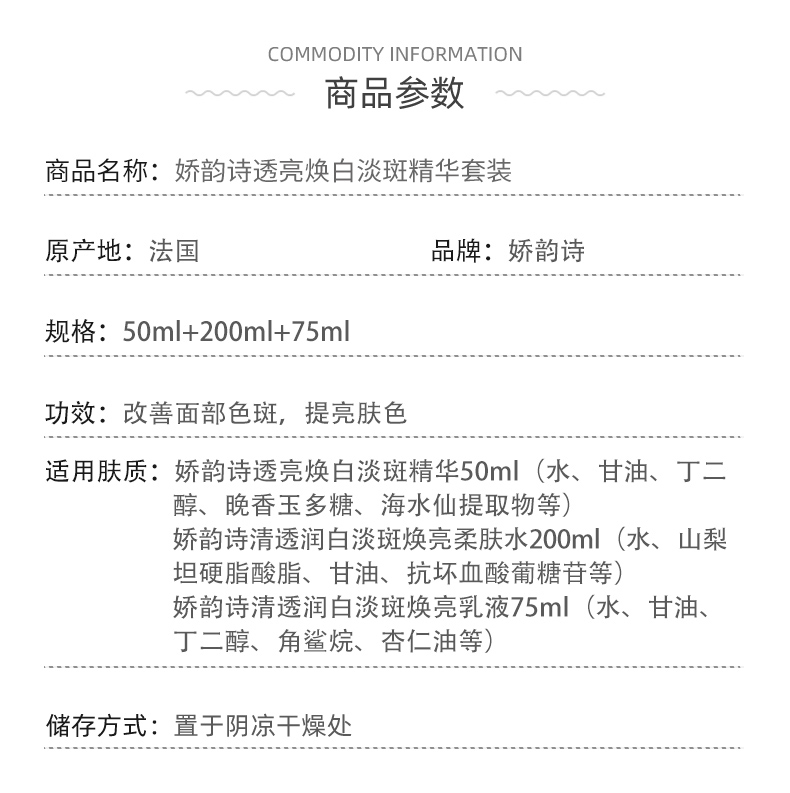 COMMODITY INFORMATION
商品参数

商品名称：娇韵诗透亮焕白淡斑精华套装

原产地：法国

品牌：娇韵诗

规格：50ml+200ml+75ml

功效：改善面部色斑，提亮肤色

适用肤质：娇韵诗透亮焕白淡斑精华50ml（水、甘油、丁二醇、晚香玉多糖、海水仙提取物等）
娇韵诗清透润白淡斑焕亮柔肤水200ml（水、山梨坦硬脂酸脂、甘油、抗坏血酸葡糖苷等）
娇韵诗清透润白淡斑焕亮乳液75ml（水、甘油、丁二醇、角鲨烷、杏仁油等）

储存方式：置于阴凉干燥处